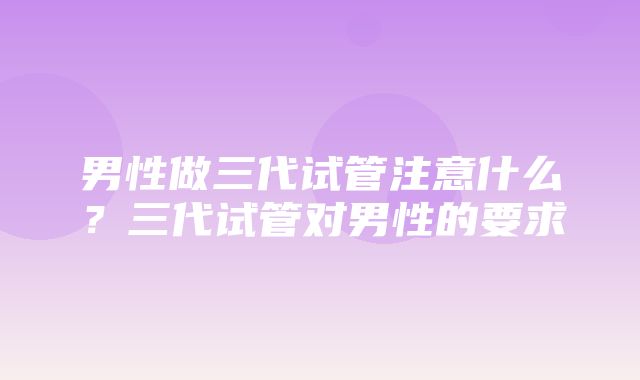 男性做三代试管注意什么？三代试管对男性的要求